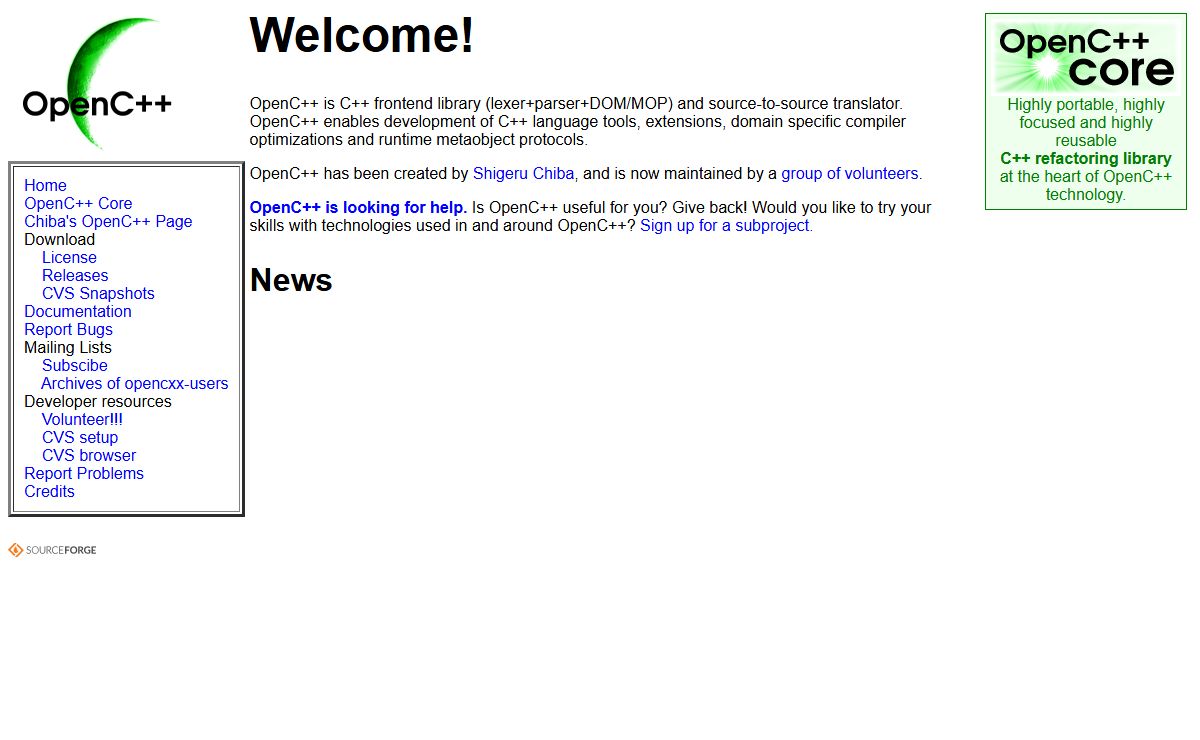 OpenC++

Home
OpenC++ Core
Chiba's OpenC++ Page
Download
License
Releases
CVS Snapshots
Documentation
Report Bugs
Mailing Lists
Subscibe
Archives of opencxx-users
Developer resources
Volunteer!!!
CVS setup
CVS browser
Report Problems
Credits

SOURCEFORGE

Welcome!

OpenC++ is C++ frontend library (lexer+parser+DOM/MOP) and source-to-source translator. OpenC++ enables development of C++ language tools, extensions, domain specific compiler optimizations and runtime metaobject protocols.

OpenC++ has been created by Shigeru Chiba, and is now maintained by a group of volunteers.

OpenC++ is looking for help. Is OpenC++ useful for you? Give back! Would you like to try your skills with technologies used in and around OpenC++? Sign up for a subproject.

News

OpenC++ core

Highly portable, highly focused and highly reusable C++ refactoring library at the heart of OpenC++ technology.